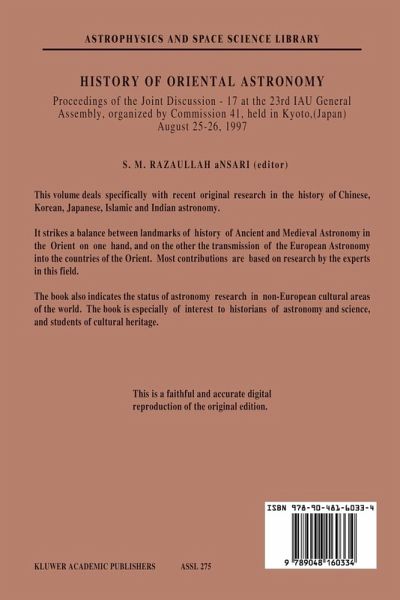 ASTROPHYSICS AND SPACE SCIENCE LIBRARY

HISTORY OF ORIENTAL ASTRONOMY

Proceedings of the Joint Discussion - 17 at the 23rd IAU General Assembly, organized by Commission 41, held in Kyoto,(Japan) August 25-26, 1997

S. M. RAZAULLAH aNSARI (editor)

This volume deals specifically with recent original research in the history of Chinese, Korean, Japanese, Islamic and Indian astronomy.

It strikes a balance between landmarks of history of Ancient and Medieval Astronomy in the Orient on one hand, and on the other the transmission of the European Astronomy into the countries of the Orient. Most contributions are based on research by the experts in this field.

The book also indicates the status of astronomy research in non-European cultural areas of the world. The book is especially of interest to historians of astronomy and science, and students of cultural heritage.

This is a faithful and accurate digital reproduction of the original edition.

ISBN 978-90-481-6033-4

9 789048 160334

KLUWER ACADEMIC PUBLISHERS ASSL 275